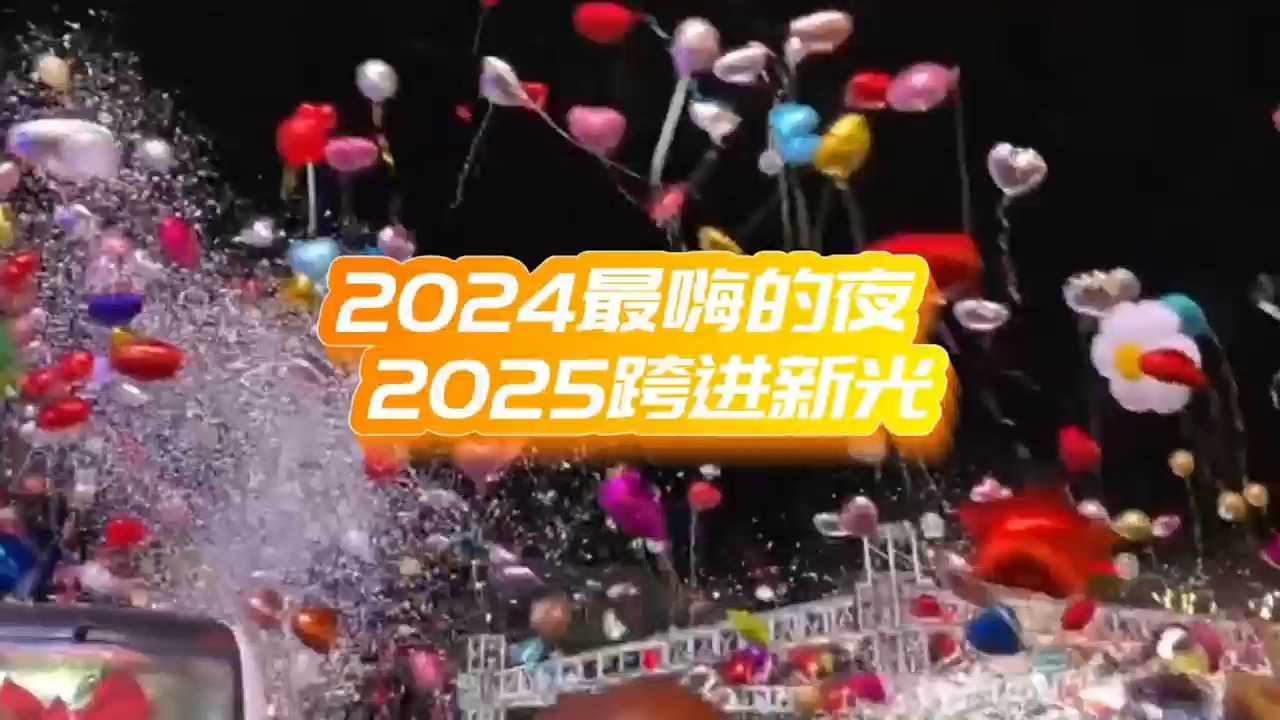 2024最嗨的夜
2025跨进新光